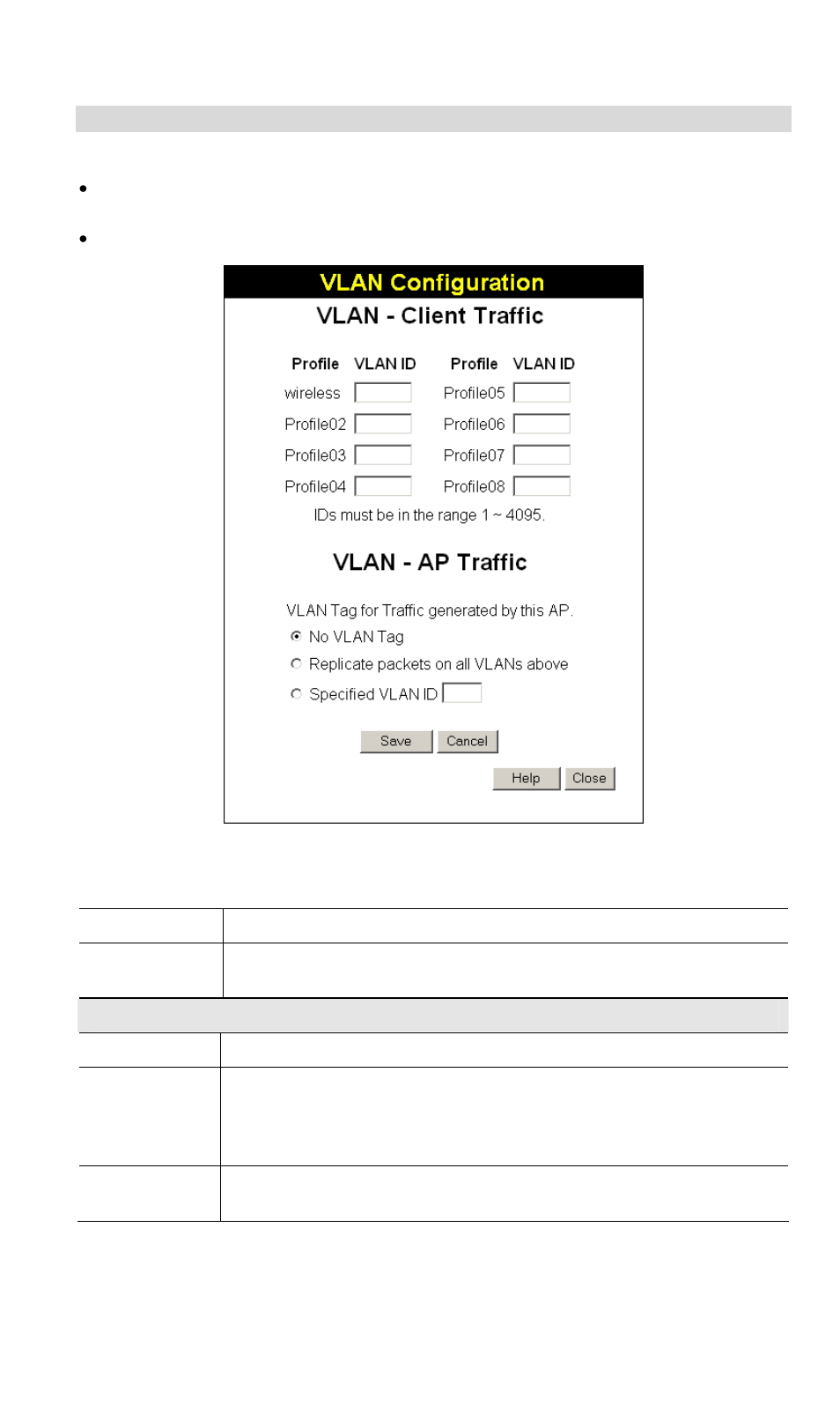 VLAN Configuration

VLAN - Client Traffic

| Profile | VLAN ID | Profile | VLAN ID |
|---|---|---|---|
| wireless | | Profile05 | |
| Profile02 | | Profile06 | |
| Profile03 | | Profile07 | |
| Profile04 | | Profile08 | |

IDs must be in the range 1 ~ 4095.

VLAN - AP Traffic

VLAN Tag for Traffic generated by this AP.

No VLAN Tag

Replicate packets on all VLANs above

Specified VLAN ID

Save Cancel

Help Close